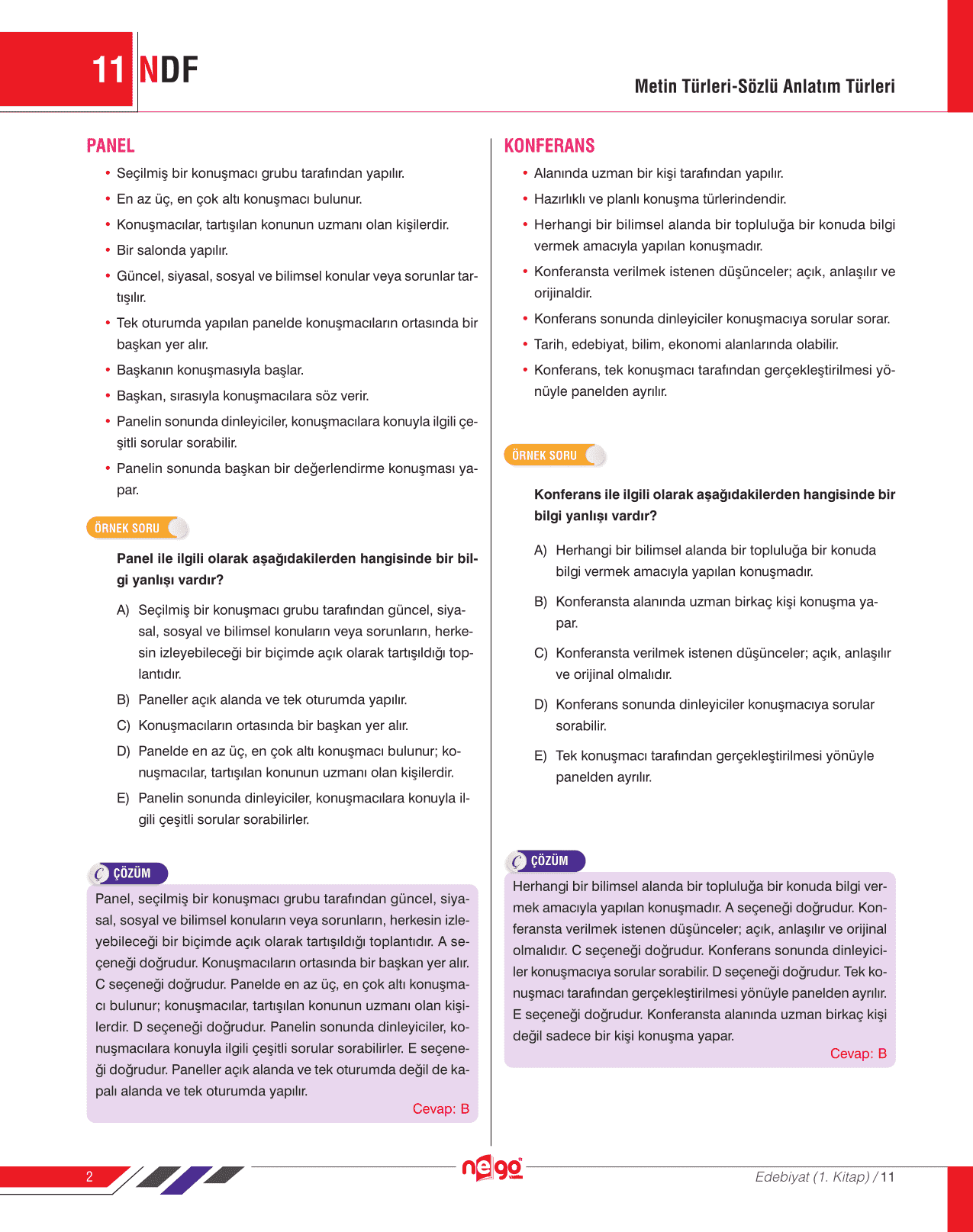 11 NDF

Metin Türleri-Sözlü Anlatım Türleri

PANEL

• Seçilmiş bir konuşmacı grubu tarafından yapılır.
• En az üç, en çok altı konuşmacı bulunur.
• Konuşmacılar, tartışılan konunun uzmanı olan kişilerdir.
• Bir salonda yapılır.
• Güncel, siyasal, sosyal ve bilimsel konular veya sorunlar tartışılır.
• Tek oturumda yapılan panelde konuşmacıların ortasında bir başkan yer alır.
• Başkanın konuşmasıyla başlar.
• Başkan, sırasıyla konuşmacılara söz verir.
• Panelin sonunda dinleyiciler, konuşmacılara konuyla ilgili çeşitli sorular sorabilir.
• Panelin sonunda başkan bir değerlendirme konuşması yapar.

ÖRNEK SORU

Panel ile ilgili olarak aşağıdakilerden hangisinde bir bilgi yanlışı vardır?

A) Seçilmiş bir konuşmacı grubu tarafından güncel, siyasal, sosyal ve bilimsel konuların veya sorunların, herkesin izleyebileceği bir biçimde açık olarak tartışıldığı toplantıdır.
B) Paneller açık alanda ve tek oturumda yapılır.
C) Konuşmacıların ortasında bir başkan yer alır.
D) Panelde en az üç, en çok altı konuşmacı bulunur; konuşmacılar, tartışılan konunun uzmanı olan kişilerdir.
E) Panelin sonunda dinleyiciler, konuşmacılara konuyla ilgili çeşitli sorular sorabilirler.

ÇÖZÜM
Panel, seçilmiş bir konuşmacı grubu tarafından güncel, siyasal, sosyal ve bilimsel konuların veya sorunların, herkesin izleyebileceği bir biçimde açık olarak tartışıldığı toplantıdır. A seçeneği doğrudur. Konuşmacıların ortasında bir başkan yer alır. C seçeneği doğrudur. Panelde en az üç, en çok altı konuşmacı bulunur; konuşmacılar, tartışılan konunun uzmanı olan kişilerdir. D seçeneği doğrudur. Panelin sonunda dinleyiciler, konuşmacılara konuyla ilgili çeşitli sorular sorabilirler. E seçeneği doğrudur. Paneller açık alanda ve tek oturumda değil de kapalı alanda ve tek oturumda yapılır.
Cevap: B

KONFERANS

• Alanında uzman bir kişi tarafından yapılır.
• Hazırlıklı ve planlı konuşma türlerindendir.
• Herhangi bir bilimsel alanda bir topluluğa bir konuda bilgi vermek amacıyla yapılan konuşmadır.
• Konferansta verilmek istenen düşünceler; açık, anlaşılır ve orijinaldir.
• Konferans sonunda dinleyiciler konuşmacıya sorular sorar.
• Tarih, edebiyat, bilim, ekonomi alanlarında olabilir.
• Konferans, tek konuşmacı tarafından gerçekleştirilmesi yönüyle panelden ayrılır.

ÖRNEK SORU

Konferans ile ilgili olarak aşağıdakilerden hangisinde bir bilgi yanlışı vardır?

A) Herhangi bir bilimsel alanda bir topluluğa bir konuda bilgi vermek amacıyla yapılan konuşmadır.
B) Konferansta alanında uzman birkaç kişi konuşma yapar.
C) Konferansta verilmek istenen düşünceler; açık, anlaşılır ve orijinal olmalıdır.
D) Konferans sonunda dinleyiciler konuşmacıya sorular sorabilir.
E) Tek konuşmacı tarafından gerçekleştirilmesi yönüyle panelden ayrılır.

ÇÖZÜM
Herhangi bir bilimsel alanda bir topluluğa bir konuda bilgi vermek amacıyla yapılan konuşmadır. A seçeneği doğrudur. Konferansta verilmek istenen düşünceler; açık, anlaşılır ve orijinal olmalıdır. C seçeneği doğrudur. Konferans sonunda dinleyiciler konuşmacıya sorular sorabilir. D seçeneği doğrudur. Tek konuşmacı tarafından gerçekleştirilmesi yönüyle panelden ayrılır. E seçeneği doğrudur. Konferansta alanında uzman birkaç kişi değil sadece bir kişi konuşma yapar.
Cevap: B

2

nego

Edebiyat (1. Kitap) / 11